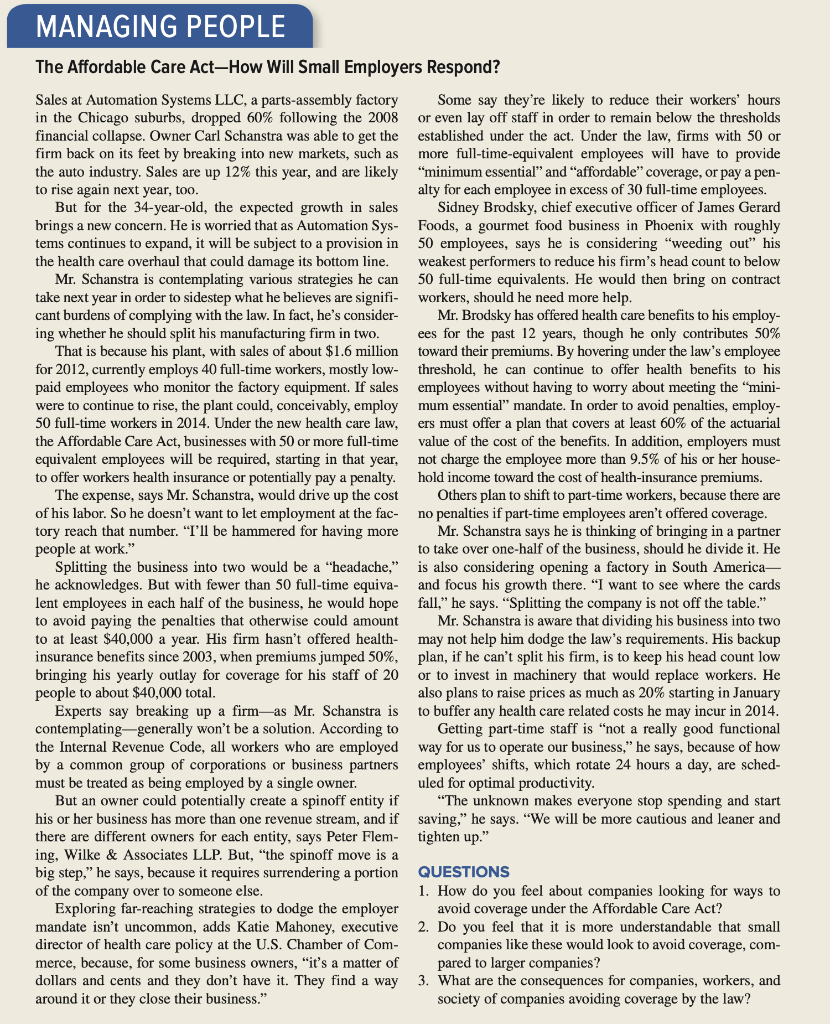 MANAGING PEOPLE

The Affordable Care Act—How Will Small Employers Respond?

Sales at Automation Systems LLC, a parts-assembly factory in the Chicago suburbs, dropped 60% following the 2008 financial collapse. Owner Carl Schanstra was able to get the firm back on its feet by breaking into new markets, such as the auto industry. Sales are up 12% this year, and are likely to rise again next year, too.

But for the 34-year-old, the expected growth in sales brings a new concern. He is worried that as Automation Systems continues to expand, it will be subject to a provision in the health care overhaul that could damage its bottom line.

Mr. Schanstra is contemplating various strategies he can take next year in order to sidestep what he believes are significant burdens of complying with the law. In fact, he's considering whether he should split his manufacturing firm in two.

That is because his plant, with sales of about \$1.6 million for 2012, currently employs 40 full-time workers, mostly low-paid employees who monitor the factory equipment. If sales were to continue to rise, the plant could, conceivably, employ 50 full-time workers in 2014. Under the new health care law, the Affordable Care Act, businesses with 50 or more full-time equivalent employees will be required, starting in that year, to offer workers health insurance or potentially pay a penalty.

The expense, says Mr. Schanstra, would drive up the cost of his labor. So he doesn't want to let employment at the factory reach that number. "I'll be hammered for having more people at work."

Splitting the business into two would be a "headache," he acknowledges. But with fewer than 50 full-time equivalent employees in each half of the business, he would hope to avoid paying the penalties that otherwise could amount to at least \$40,000 a year. His firm hasn't offered health-insurance benefits since 2003, when premiums jumped 50%, bringing his yearly outlay for coverage for his staff of 20 people to about \$40,000 total.

Experts say breaking up a firm—as Mr. Schanstra is contemplating—generally won't be a solution. According to the Internal Revenue Code, all workers who are employed by a common group of corporations or business partners must be treated as being employed by a single owner.

But an owner could potentially create a spinoff entity if his or her business has more than one revenue stream, and if there are different owners for each entity, says Peter Fleming, Wilke & Associates LLP. But, "the spinoff move is a big step," he says, because it requires surrendering a portion of the company over to someone else.

Exploring far-reaching strategies to dodge the employer mandate isn't uncommon, adds Katie Mahoney, executive director of health care policy at the U.S. Chamber of Commerce, because, for some business owners, "it's a matter of dollars and cents and they don't have it. They find a way around it or they close their business."

Some say they're likely to reduce their workers' hours or even lay off staff in order to remain below the thresholds established under the act. Under the law, firms with 50 or more full-time-equivalent employees will have to provide "minimum essential" and "affordable" coverage, or pay a penalty for each employee in excess of 30 full-time employees.

Sidney Brodsky, chief executive officer of James Gerard Foods, a gourmet food business in Phoenix with roughly 50 employees, says he is considering "weeding out" his weakest performers to reduce his firm's head count to below 50 full-time equivalents. He would then bring on contract workers, should he need more help.

Mr. Brodsky has offered health care benefits to his employees for the past 12 years, though he only contributes 50% toward their premiums. By hovering under the law's employee threshold, he can continue to offer health benefits to his employees without having to worry about meeting the "minimum essential" mandate. In order to avoid penalties, employers must offer a plan that covers at least 60% of the actuarial value of the cost of the benefits. In addition, employers must not charge the employee more than 9.5% of his or her household income toward the cost of health-insurance premiums.

Others plan to shift to part-time workers, because there are no penalties if part-time employees aren't offered coverage.

Mr. Schanstra says he is thinking of bringing in a partner to take over one-half of the business, should he divide it. He is also considering opening a factory in South America—and focus his growth there. "I want to see where the cards fall," he says. "Splitting the company is not off the table."

Mr. Schanstra is aware that dividing his business into two may not help him dodge the law's requirements. His backup plan, if he can't split his firm, is to keep his head count low or to invest in machinery that would replace workers. He also plans to raise prices as much as 20% starting in January to buffer any health care related costs he may incur in 2014.

Getting part-time staff is "not a really good functional way for us to operate our business," he says, because of how employees' shifts, which rotate 24 hours a day, are scheduled for optimal productivity.

"The unknown makes everyone stop spending and start saving," he says. "We will be more cautious and leaner and tighten up."

QUESTIONS

1. How do you feel about companies looking for ways to avoid coverage under the Affordable Care Act?
2. Do you feel that it is more understandable that small companies like these would look to avoid coverage, compared to larger companies?
3. What are the consequences for companies, workers, and society of companies avoiding coverage by the law?